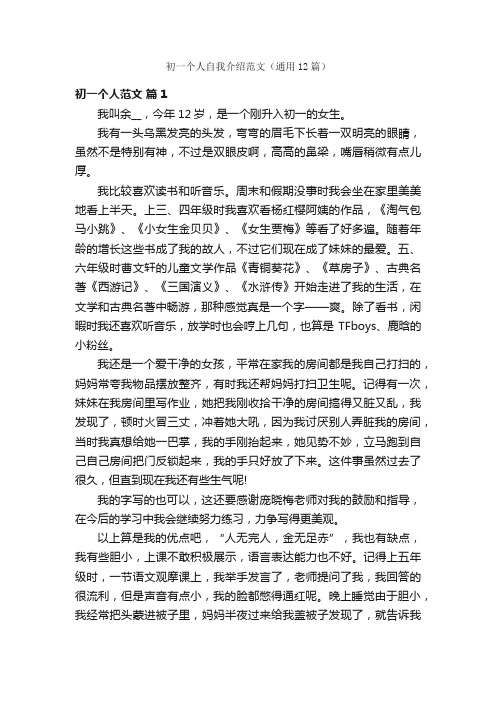 初一个人自我介绍范文（通用12篇）

初一个人范文 篇1

我叫余__，今年12岁，是一个刚升入初一的女生。

我有一头乌黑发亮的头发，弯弯的眉毛下长着一双明亮的眼睛，虽然不是特别有神，不过是双眼皮啊，高高的鼻梁，嘴唇稍微有点儿厚。

我比较喜欢读书和听音乐。周末和假期没事时我会坐在家里美美地看上半天。上三、四年级时我喜欢看杨红樱阿姨的作品，《淘气包马小跳》、《小女生金贝贝》、《女生贾梅》等看了好多遍。随着年龄的增长这些书成了我的故人，不过它们现在成了妹妹的最爱。五、六年级时曹文轩的儿童文学作品《青铜葵花》、《草房子》、古典名著《西游记》、《三国演义》、《水浒传》开始走进了我的生活，在文学和古典名著中畅游，那种感觉真是一个字——爽。除了看书，闲暇时我还喜欢听音乐，放学时也会哼上几句，也算是 TFboys、鹿晗的小粉丝。

我还是一个爱干净的女孩，平常在家我的房间都是我自己打扫的，妈妈常夸我物品摆放整齐，有时我还帮妈妈打扫卫生呢。记得有一次，妹妹在我房间里写作业，她把我刚收拾干净的房间搞得又脏又乱，我发现了，顿时火冒三丈，冲着她大吼，因为我讨厌别人弄脏我的房间，当时我真想给她一巴掌，我的手刚抬起来，她见势不妙，立马跑到自己自己房间把门反锁起来，我的手只好放了下来。这件事虽然过去了很久，但直到现在我还有些生气呢!

我的字写的也可以，这还要感谢庞晓梅老师对我的鼓励和指导，在今后的学习中我会继续努力练习，力争写得更美观。

以上算是我的优点吧，“人无完人，金无足赤”，我也有缺点，我有些胆小，上课不敢积极展示，语言表达能力也不好。记得上五年级时，一节语文观摩课上，我举手发言了，老师提问了我，我回答的很流利，但是声音有点小，我的脸都憋得通红呢。晚上睡觉由于胆小，我经常把头蒙进被子里，妈妈半夜过来给我盖被子发现了，就告诉我